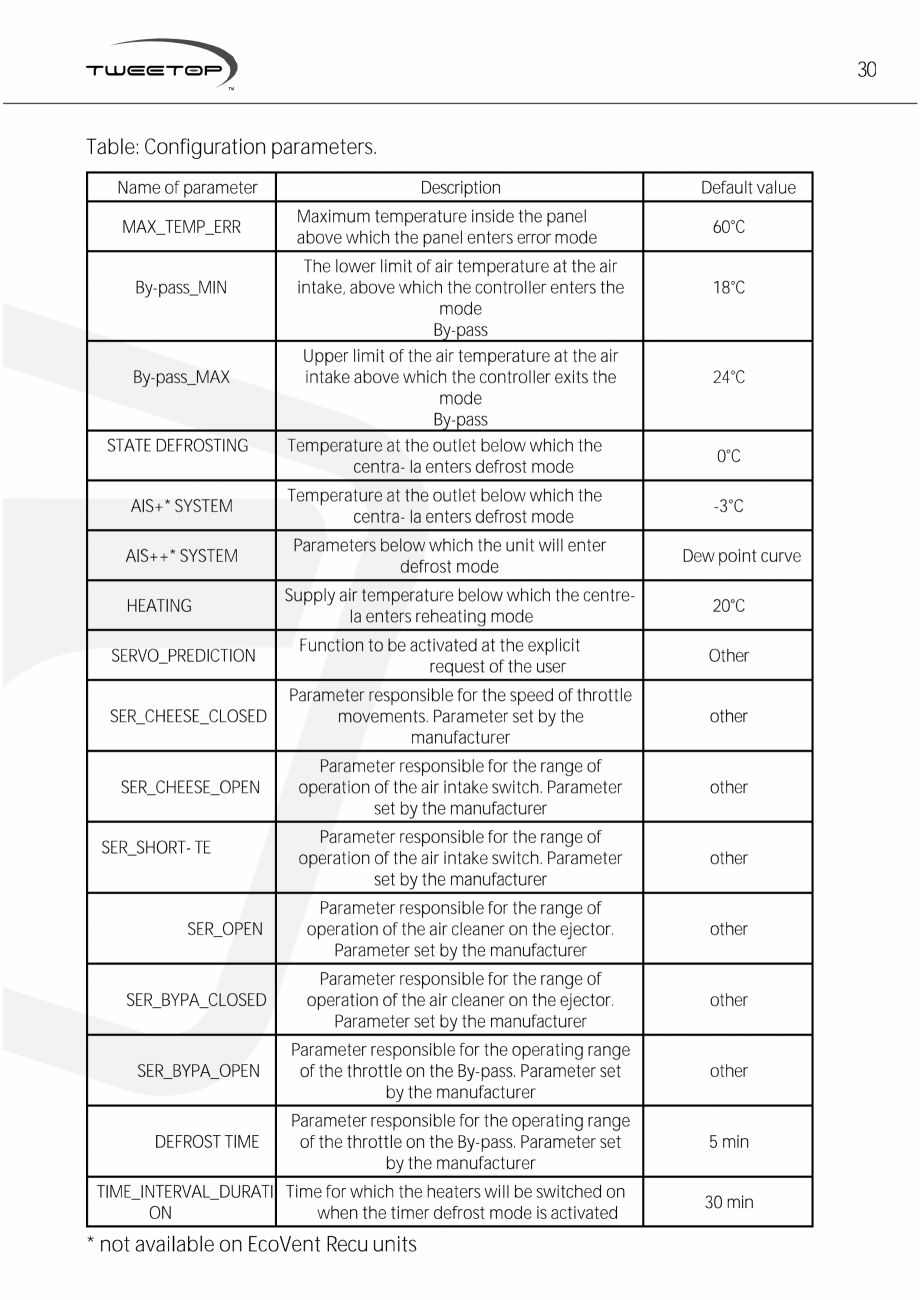 TWEETOP™

30

Table: Configuration parameters.

| Name of parameter | Description | Default value |
|---|---|---|
| MAX_TEMP_ERR | Maximum temperature inside the panel above which the panel enters error mode | 60°C |
| By-pass_MIN | The lower limit of air temperature at the air intake, above which the controller enters the mode By-pass | 18°C |
| By-pass_MAX | Upper limit of the air temperature at the air intake above which the controller exits the mode By-pass | 24°C |
| STATE DEFROSTING | Temperature at the outlet below which the centra- la enters defrost mode | 0°C |
| AIS+* SYSTEM | Temperature at the outlet below which the centra- la enters defrost mode | -3°C |
| AIS++* SYSTEM | Parameters below which the unit will enter defrost mode | Dew point curve |
| HEATING | Supply air temperature below which the centre- la enters reheating mode | 20°C |
| SERVO_PREDICTION | Function to be activated at the explicit request of the user | Other |
| SER_CHEESE_CLOSED | Parameter responsible for the speed of throttle movements. Parameter set by the manufacturer | other |
| SER_CHEESE_OPEN | Parameter responsible for the range of operation of the air intake switch. Parameter set by the manufacturer | other |
| SER_SHORT- TE | Parameter responsible for the range of operation of the air intake switch. Parameter set by the manufacturer | other |
| SER_OPEN | Parameter responsible for the range of operation of the air cleaner on the ejector. Parameter set by the manufacturer | other |
| SER_BYPA_CLOSED | Parameter responsible for the range of operation of the air cleaner on the ejector. Parameter set by the manufacturer | other |
| SER_BYPA_OPEN | Parameter responsible for the operating range of the throttle on the By-pass. Parameter set by the manufacturer | other |
| DEFROST TIME | Parameter responsible for the operating range of the throttle on the By-pass. Parameter set by the manufacturer | 5 min |
| TIME_INTERVAL_DURATI ON | Time for which the heaters will be switched on when the timer defrost mode is activated | 30 min |

* not available on EcoVent Recu units